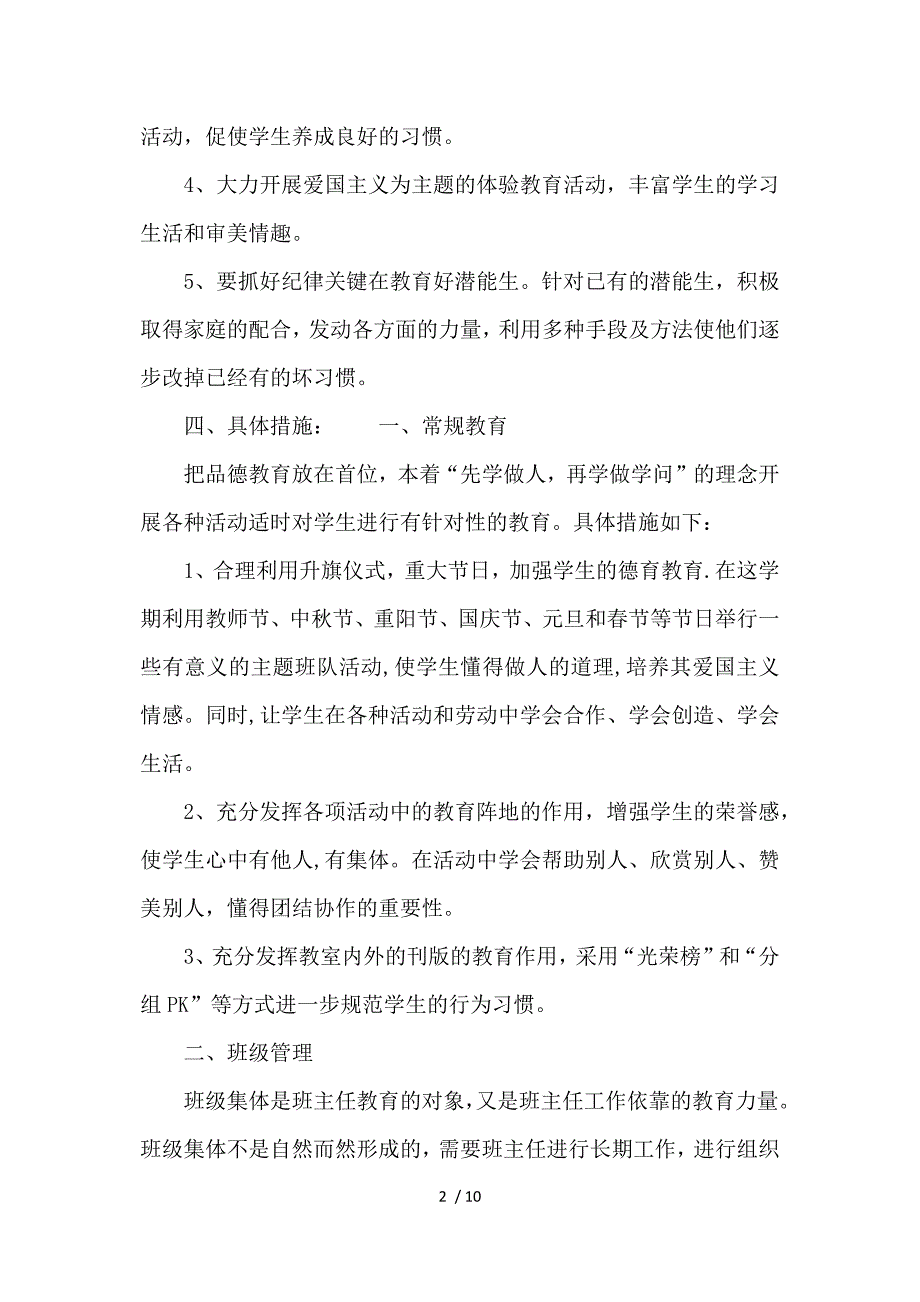 活动，促使学生养成良好的习惯。

4、大力开展爱国主义为主题的体验教育活动，丰富学生的学习生活和审美情趣。

5、要抓好纪律关键在教育好潜能生。针对已有的潜能生，积极取得家庭的配合，发动各方面的力量，利用多种手段及方法使他们逐步改掉已经有的坏习惯。

四、具体措施：　　一、常规教育

把品德教育放在首位，本着“先学做人，再学做学问”的理念开展各种活动适时对学生进行有针对性的教育。具体措施如下：

1、合理利用升旗仪式，重大节日，加强学生的德育教育.在这学期利用教师节、中秋节、重阳节、国庆节、元旦和春节等节日举行一些有意义的主题班队活动,使学生懂得做人的道理,培养其爱国主义情感。同时,让学生在各种活动和劳动中学会合作、学会创造、学会生活。

2、充分发挥各项活动中的教育阵地的作用，增强学生的荣誉感,使学生心中有他人,有集体。在活动中学会帮助别人、欣赏别人、赞美别人，懂得团结协作的重要性。

3、充分发挥教室内外的刊版的教育作用，采用“光荣榜”和“分组 PK”等方式进一步规范学生的行为习惯。

二、班级管理

班级集体是班主任教育的对象,又是班主任工作依靠的教育力量。班级集体不是自然而然形成的，需要班主任进行长期工作，进行组织

2 / 10